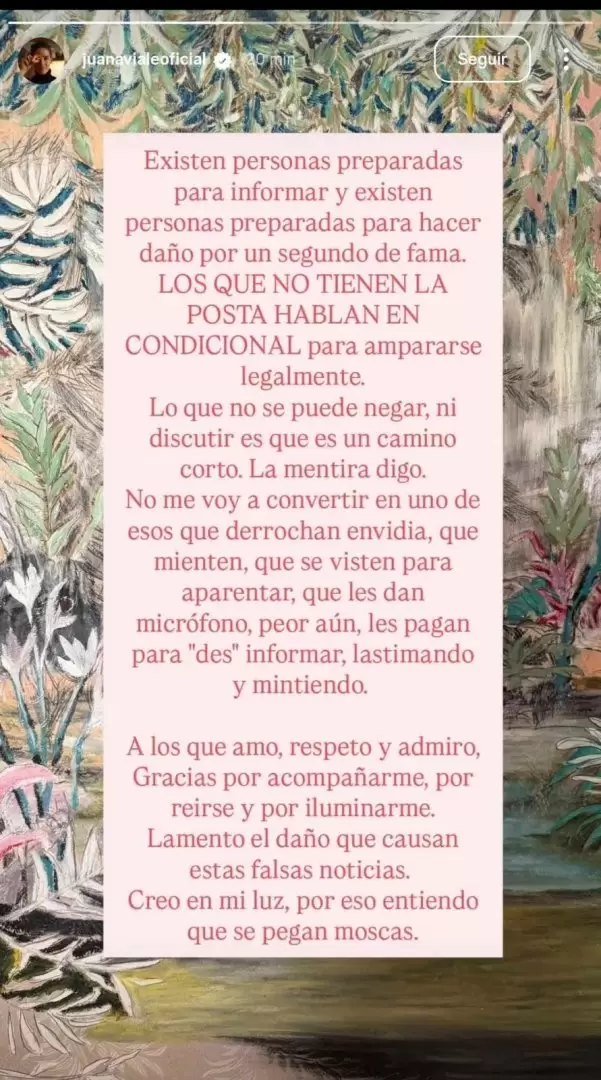 juanavialeoficial 30 min

Seguir

Existen personas preparadas para informar y existen personas preparadas para hacer daño por un segundo de fama. LOS QUE NO TIENEN LA POSTA HABLAN EN CONDICIONAL para ampararse legalmente.
Lo que no se puede negar, ni discutir es que es un camino corto. La mentira digo.
No me voy a convertir en uno de esos que derrochan envidia, que mienten, que se visten para aparentar, que les dan micrófono, peor aún, les pagan para "des" informar, lastimando y mintiendo.

A los que amo, respeto y admiro, Gracias por acompañarme, por reirse y por iluminarme.
Lamento el daño que causan estas falsas noticias.
Creo en mi luz, por eso entiendo que se pegan moscas.